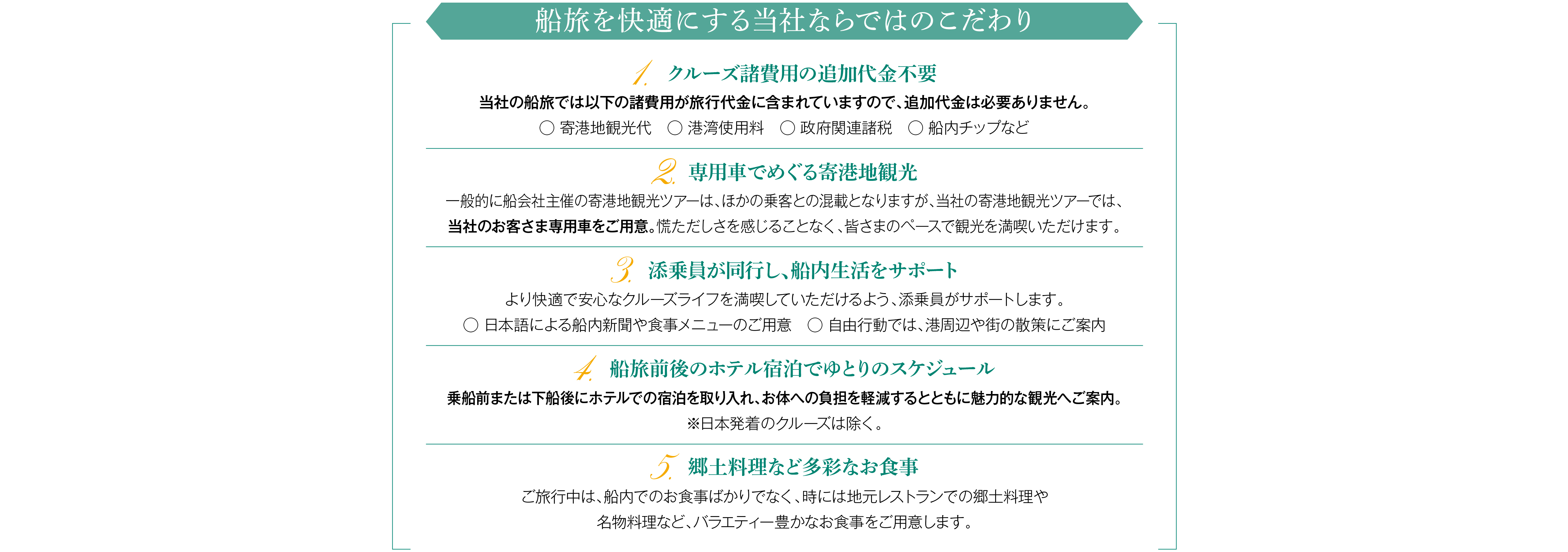 船旅を快適にする当社ならではのこだわり

1. クルーズ諸費用の追加代金不要

当社の船旅では以下の諸費用が旅行代金に含まれていますので、追加代金は必要ありません。

○ 寄港地観光代　○ 港湾使用料　○ 政府関連諸税　○ 船内チップなど

2. 専用車でめぐる寄港地観光

一般的に船会社主催の寄港地観光ツアーは、ほかの乗客との混載となりますが、当社の寄港地観光ツアーでは、当社のお客さま専用車をご用意。慌ただしさを感じることなく、皆さまのペースで観光を満喫いただけます。

3. 添乗員が同行し、船内生活をサポート

より快適で安心なクルーズライフを満喫していただけるよう、添乗員がサポートします。

○ 日本語による船内新聞や食事メニューのご用意　○ 自由行動では、港周辺や街の散策にご案内

4. 船旅前後のホテル宿泊でゆとりのスケジュール

乗船前または下船後にホテルでの宿泊を取り入れ、お体への負担を軽減するとともに魅力的な観光へご案内。

※日本発着のクルーズは除く。

5. 郷土料理など多彩なお食事

ご旅行中は、船内でのお食事ばかりでなく、時には地元レストランでの郷土料理や名物料理など、バラエティー豊かなお食事をご用意します。